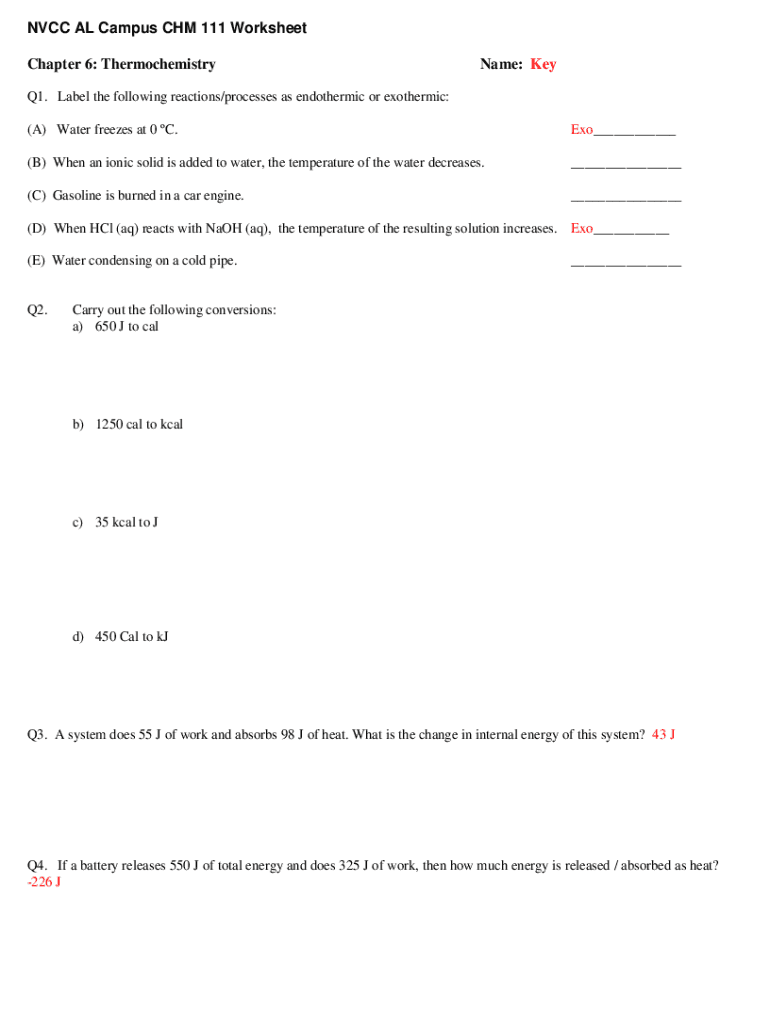 NVCC AL Campus CHM 111 Worksheet

Chapter 6: Thermochemistry

Name: Key

Q1. Label the following reactions/processes as endothermic or exothermic:

(A) Water freezes at 0 °C. Exo___________

(B) When an ionic solid is added to water, the temperature of the water decreases. _______________

(C) Gasoline is burned in a car engine. _______________

(D) When HCl (aq) reacts with NaOH (aq), the temperature of the resulting solution increases. Exo__________

(E) Water condensing on a cold pipe. _______________

Q2. Carry out the following conversions:
a) 650 J to cal

b) 1250 cal to kcal

c) 35 kcal to J

d) 450 Cal to kJ

Q3. A system does 55 J of work and absorbs 98 J of heat. What is the change in internal energy of this system? 43 J

Q4. If a battery releases 550 J of total energy and does 325 J of work, then how much energy is released / absorbed as heat?
-226 J